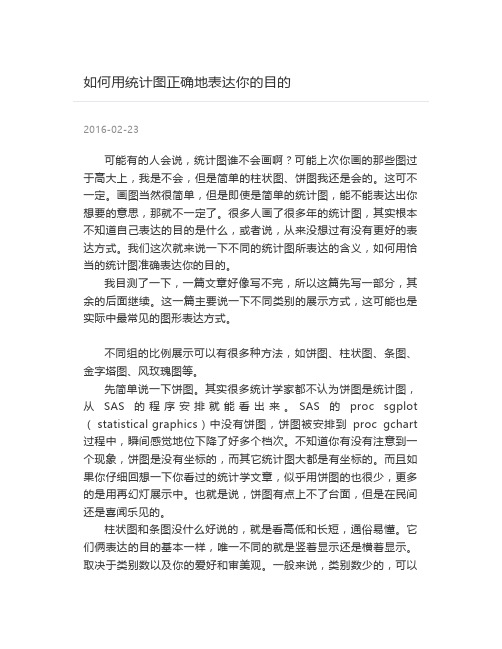 如何用统计图正确地表达你的目的

2016-02-23

可能有的人会说，统计图谁不会画啊？可能上次你画的那些图过于高大上，我是不会，但是简单的柱状图、饼图我还是会的。这可不一定。画图当然很简单，但是即使是简单的统计图，能不能表达出你想要的意思，那就不一定了。很多人画了很多年的统计图，其实根本不知道自己表达的目的是什么，或者说，从来没想过有没有更好的表达方式。我们这次就来说一下不同的统计图所表达的含义，如何用恰当的统计图准确表达你的目的。

我目测了一下，一篇文章好像写不完，所以这篇先写一部分，其余的后面继续。这一篇主要说一下不同类别的展示方式，这可能也是实际中最常见的图形表达方式。

不同组的比例展示可以有很多种方法，如饼图、柱状图、条图、金字塔图、风玫瑰图等。

先简单说一下饼图。其实很多统计学家都不认为饼图是统计图，从 SAS 的程序安排就能看出来。SAS 的 proc sgplot（statistical graphics）中没有饼图，饼图被安排到 proc gchart 过程中，瞬间感觉地位下降了好多个档次。不知道你有没有注意到一个现象，饼图是没有坐标的，而其它统计图大都是有坐标的。而且如果你仔细回想一下你看过的统计学文章，似乎用饼图的也很少，更多的是用再幻灯展示中。也就是说，饼图有点上不了台面，但是在民间还是喜闻乐见的。

柱状图和条图没什么好说的，就是看高低和长短，通俗易懂。它们俩表达的目的基本一样，唯一不同的就是竖着显示还是横着显示。取决于类别数以及你的爱好和审美观。一般来说，类别数少的，可以